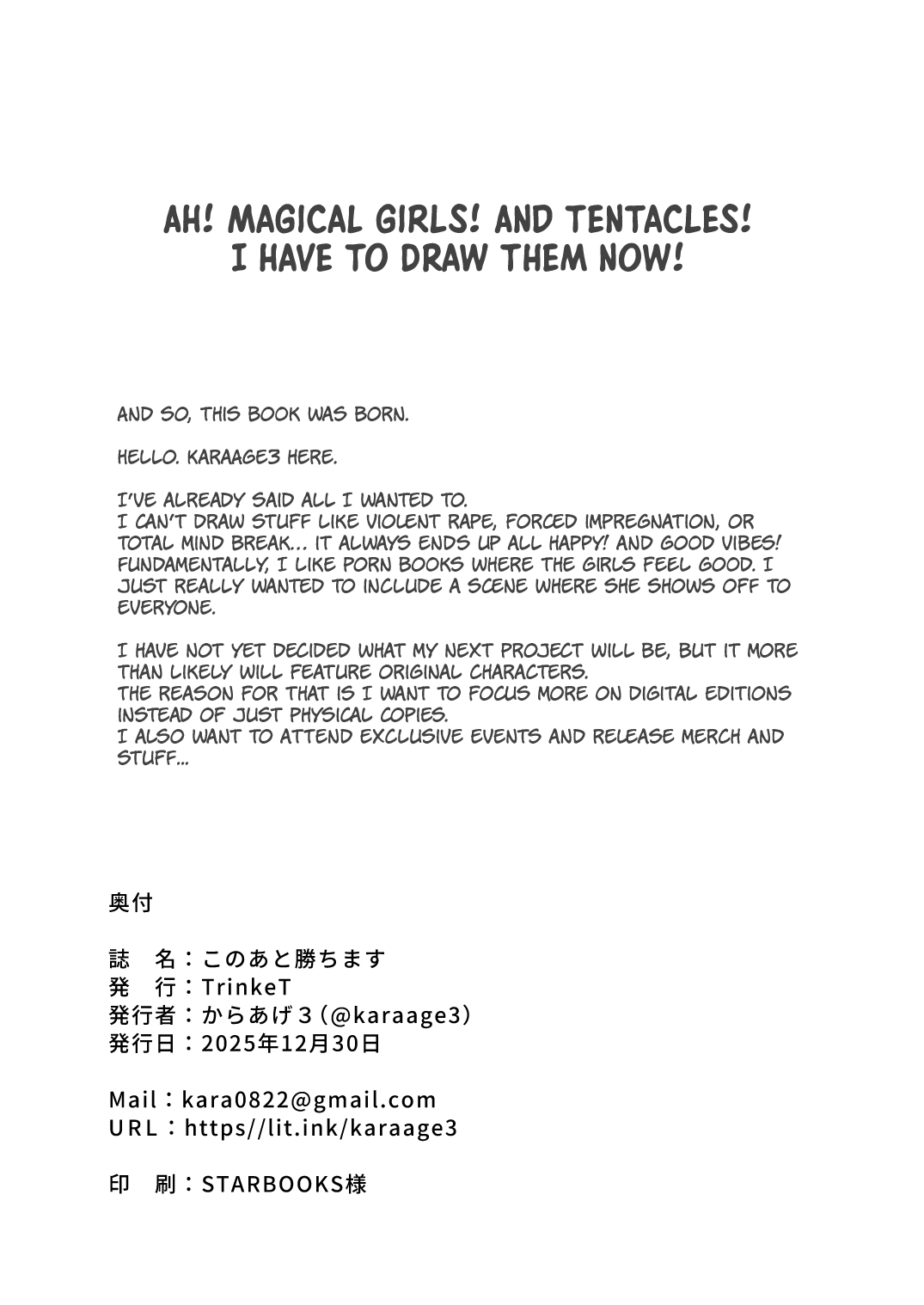 AH! MAGICAL GIRLS! AND TENTACLES!
I HAVE TO DRAW THEM NOW!

AND SO, THIS BOOK WAS BORN.

HELLO. KARAAGE3 HERE.

I'VE ALREADY SAID ALL I WANTED TO.
I CAN'T DRAW STUFF LIKE VIOLENT RAPE, FORCED IMPREGNATION, OR TOTAL MIND BREAK... IT ALWAYS ENDS UP ALL HAPPY! AND GOOD VIBES! FUNDAMENTALLY, I LIKE PORN BOOKS WHERE THE GIRLS FEEL GOOD. I JUST REALLY WANTED TO INCLUDE A SCENE WHERE SHE SHOWS OFF TO EVERYONE.

I HAVE NOT YET DECIDED WHAT MY NEXT PROJECT WILL BE, BUT IT MORE THAN LIKELY WILL FEATURE ORIGINAL CHARACTERS.
THE REASON FOR THAT IS I WANT TO FOCUS MORE ON DIGITAL EDITIONS INSTEAD OF JUST PHYSICAL COPIES.
I ALSO WANT TO ATTEND EXCLUSIVE EVENTS AND RELEASE MERCH AND STUFF...

奥付

誌　名：このあと勝ちます
発　行：TrinkeT
発行者：からあげ３（@karaage3）
発行日：2025年12月30日

Mail：kara0822@gmail.com
URL：https//lit.ink/karaage3

印　刷：STARBOOKS様